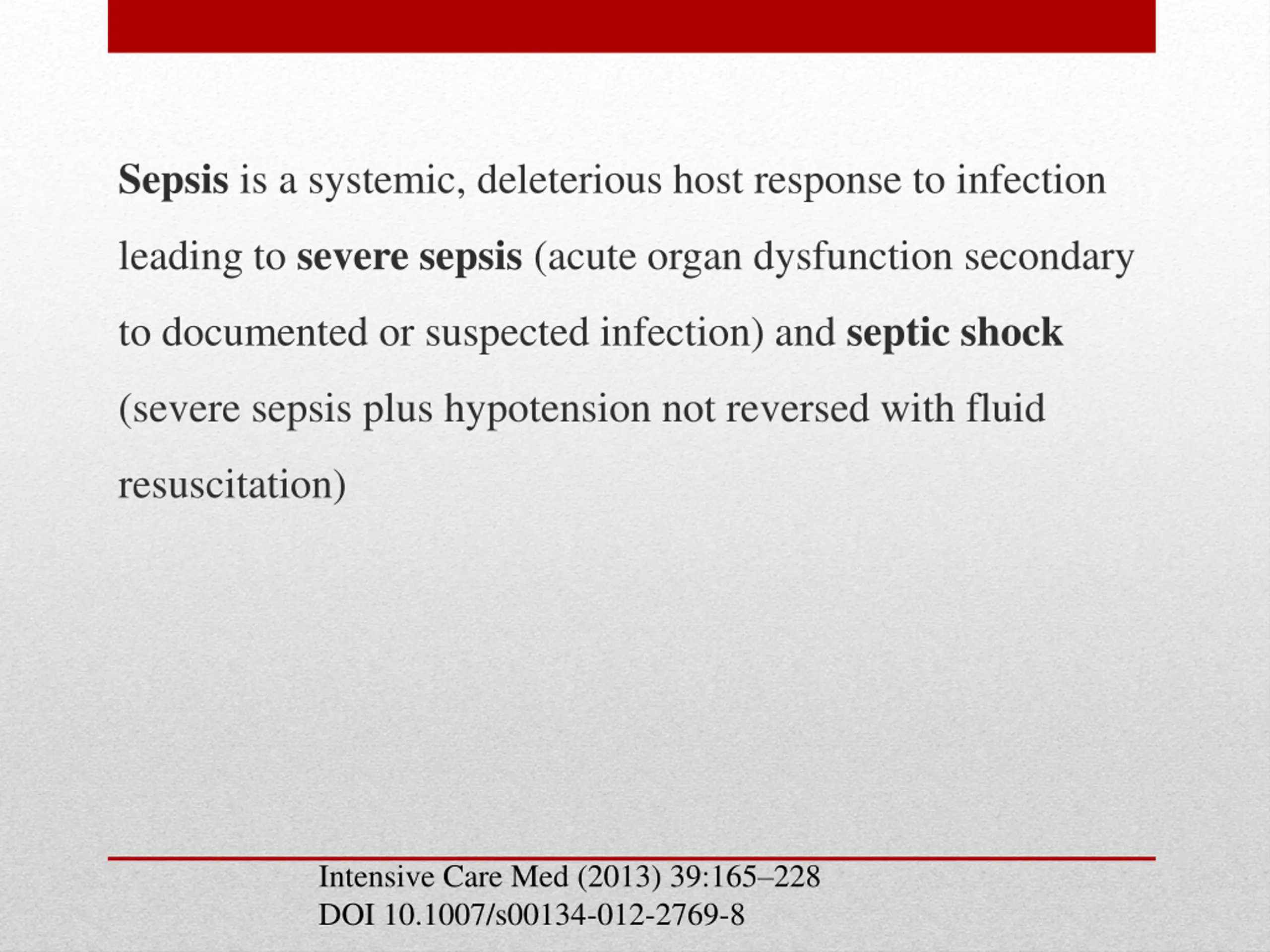 Sepsis is a systemic, deleterious host response to infection leading to severe sepsis (acute organ dysfunction secondary to documented or suspected infection) and septic shock (severe sepsis plus hypotension not reversed with fluid resuscitation)

Intensive Care Med (2013) 39:165–228
DOI 10.1007/s00134-012-2769-8